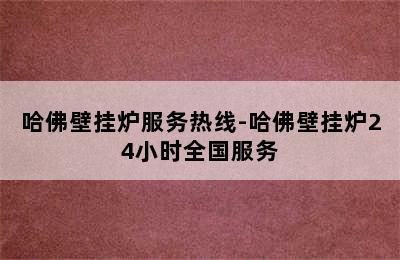 哈佛壁挂炉服务热线-哈佛壁挂炉24小时全国服务